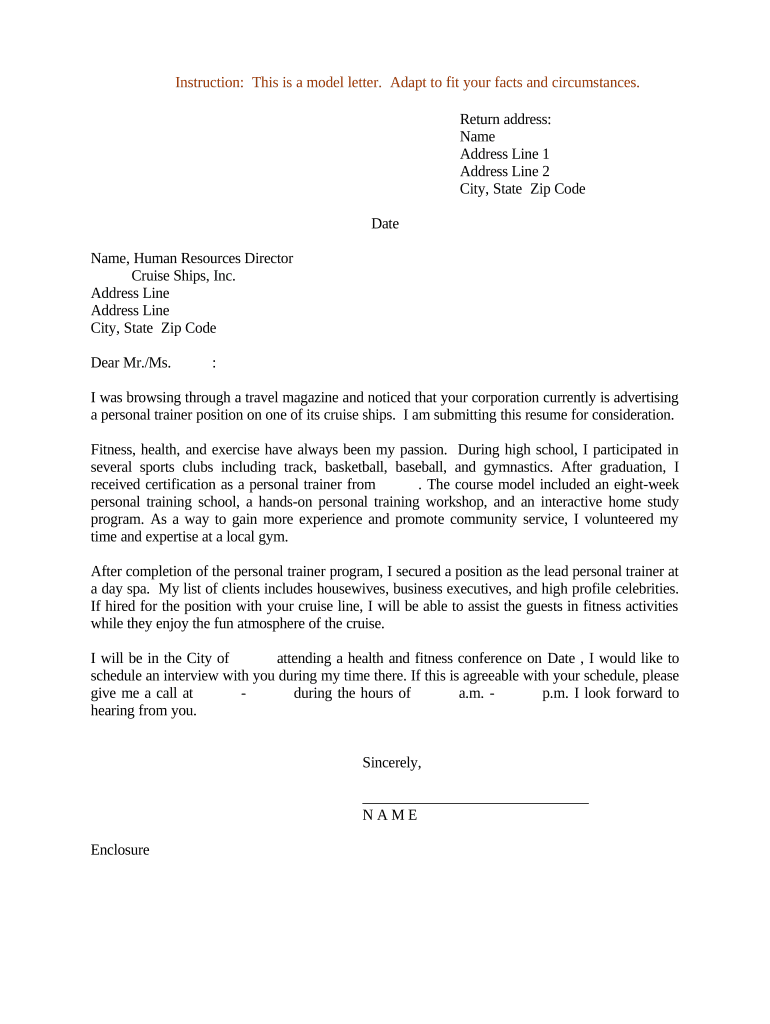 Instruction: This is a model letter. Adapt to fit your facts and circumstances.

Return address:
Name
Address Line 1
Address Line 2
City, State Zip Code

Date

Name, Human Resources Director
Cruise Ships, Inc.
Address Line
Address Line
City, State Zip Code

Dear Mr./Ms. :

I was browsing through a travel magazine and noticed that your corporation currently is advertising a personal trainer position on one of its cruise ships. I am submitting this resume for consideration.

Fitness, health, and exercise have always been my passion. During high school, I participated in several sports clubs including track, basketball, baseball, and gymnastics. After graduation, I received certification as a personal trainer from . The course model included an eight-week personal training school, a hands-on personal training workshop, and an interactive home study program. As a way to gain more experience and promote community service, I volunteered my time and expertise at a local gym.

After completion of the personal trainer program, I secured a position as the lead personal trainer at a day spa. My list of clients includes housewives, business executives, and high profile celebrities. If hired for the position with your cruise line, I will be able to assist the guests in fitness activities while they enjoy the fun atmosphere of the cruise.

I will be in the City of attending a health and fitness conference on Date , I would like to schedule an interview with you during my time there. If this is agreeable with your schedule, please give me a call at - during the hours of a.m. - p.m. I look forward to hearing from you.

Sincerely,

N A M E

Enclosure